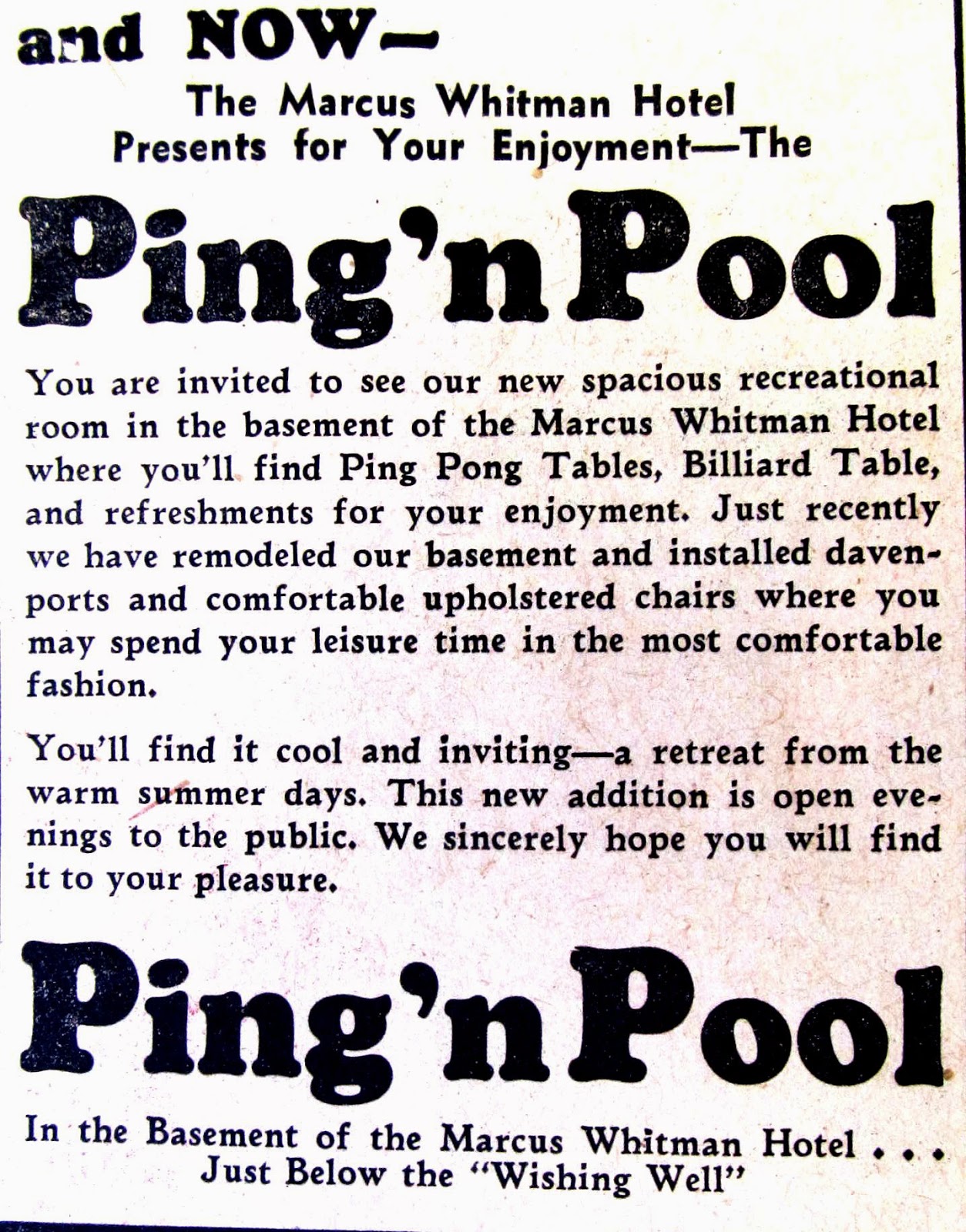 and NOW—

The Marcus Whitman Hotel Presents for Your Enjoyment—The

Ping'n Pool

You are invited to see our new spacious recreational room in the basement of the Marcus Whitman Hotel where you'll find Ping Pong Tables, Billiard Table, and refreshments for your enjoyment. Just recently we have remodeled our basement and installed davenports and comfortable upholstered chairs where you may spend your leisure time in the most comfortable fashion.

You'll find it cool and inviting—a retreat from the warm summer days. This new addition is open evenings to the public. We sincerely hope you will find it to your pleasure.

Ping'n Pool

In the Basement of the Marcus Whitman Hotel . . . Just Below the "Wishing Well"